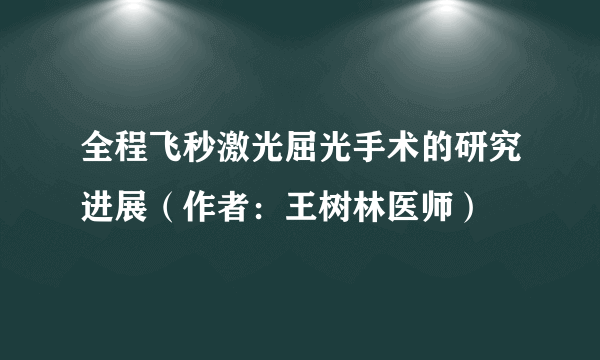 全程飞秒激光屈光手术的研究进展（作者：王树林医师）